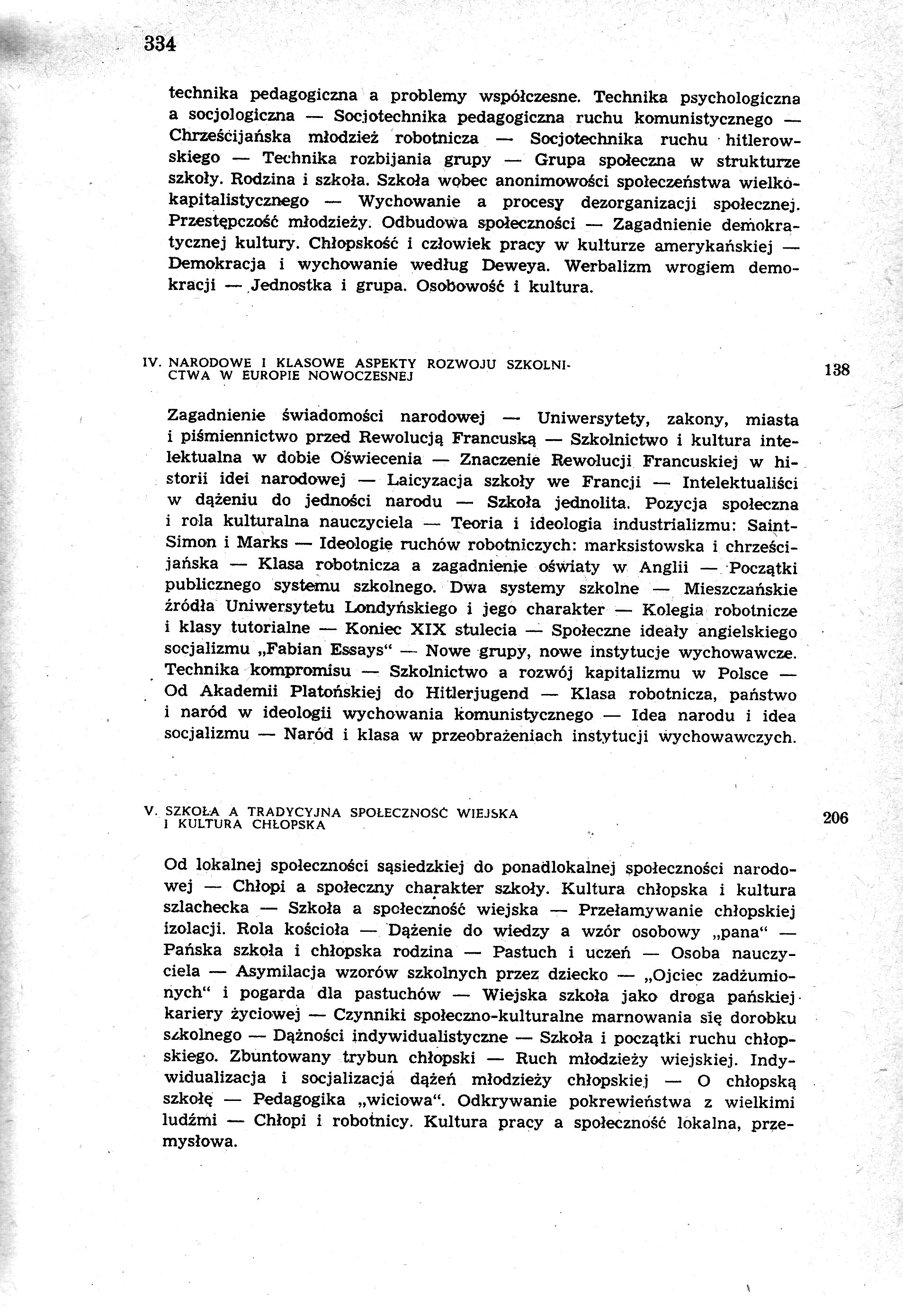 334

technika pedagogiczna a problemy współczesne. Technika psychologiczna a socjologiczna — Socjotechnika pedagogiczna ruchu komunistycznego — Chrześcijańska młodzież robotnicza — Socjotechnika ruchu hitlerowskiego — Technika rozbijania grupy — Grupa społeczna w strukturze szkoły. Rodzina i szkoła. Szkoła wobec anonimowości społeczeństwa wielkokapitalistycznego — Wychowanie a procesy dezorganizacji społecznej. Przestępczość młodzieży. Odbudowa społeczności — Zagadnienie demokratycznej kultury. Chłopskość i człowiek pracy w kulturze amerykańskiej — Demokracja i wychowanie według Deweya. Werbalizm wrogiem demokracji — Jednostka i grupa. Osobowość i kultura.

IV. NARODOWE I KLASOWE ASPEKTY ROZWOJU SZKOLNICTWA W EUROPIE NOWOCZESNEJ 138

Zagadnienie świadomości narodowej — Uniwersytety, zakony, miasta i piśmiennictwo przed Rewolucją Francuską — Szkolnictwo i kultura intelektualna w dobie Oświecenia — Znaczenie Rewolucji Francuskiej w historii idei narodowej — Laicyzacja szkoły we Francji — Intelektualiści w dążeniu do jedności narodu — Szkoła jednolita. Pozycja społeczna i rola kulturalna nauczyciela — Teoria i ideologia industrializmu: Saint-Simon i Marks — Ideologie ruchów robotniczych: marksistowska i chrześcijańska — Klasa robotnicza a zagadnienie oświaty w Anglii — Początki publicznego systemu szkolnego. Dwa systemy szkolne — Mieszczańskie źródła Uniwersytetu Londyńskiego i jego charakter — Kolegia robotnicze i klasy tutorialne — Koniec XIX stulecia — Społeczne ideały angielskiego socjalizmu „Fabian Essays“ — Nowe grupy, nowe instytucje wychowawcze. Technika kompromisu — Szkolnictwo a rozwój kapitalizmu w Polsce — Od Akademii Platońskiej do Hitlerjugend — Klasa robotnicza, państwo i naród w ideologii wychowania komunistycznego — Idea narodu i idea socjalizmu — Naród i klasa w przeobrażeniach instytucji wychowawczych.

V. SZKOŁA A TRADYCYJNA SPOŁECZNOŚĆ WIEJSKA I KULTURA CHŁOPSKA 206

Od lokalnej społeczności sąsiedzkiej do ponadlokalnej społeczności narodowej — Chłopi a społeczny charakter szkoły. Kultura chłopska i kultura szlachecka — Szkoła a społeczność wiejska — Przełamywanie chłopskiej izolacji. Rola kościoła — Dążenie do wiedzy a wzór osobowy „pana“ — Pańska szkoła i chłopska rodzina — Pastuch i uczeń — Osoba nauczyciela — Asymilacja wzorów szkolnych przez dziecko — „Ojciec zadżumionych“ i pogarda dla pastuchów — Wiejska szkoła jako droga pańskiej kariery życiowej — Czynniki społeczno-kulturalne marnowania się dorobku szkolnego — Dążności indywidualistyczne — Szkoła i początki ruchu chłopskiego. Zbuntowany trybun chłopski — Ruch młodzieży wiejskiej. Indywidualizacja i socjalizacja dążeń młodzieży chłopskiej — O chłopską szkołę — Pedagogika „wiciowa“. Odkrywanie pokrewieństwa z wielkimi ludźmi — Chłopi i robotnicy. Kultura pracy a społeczność lokalna, przemysłowa.